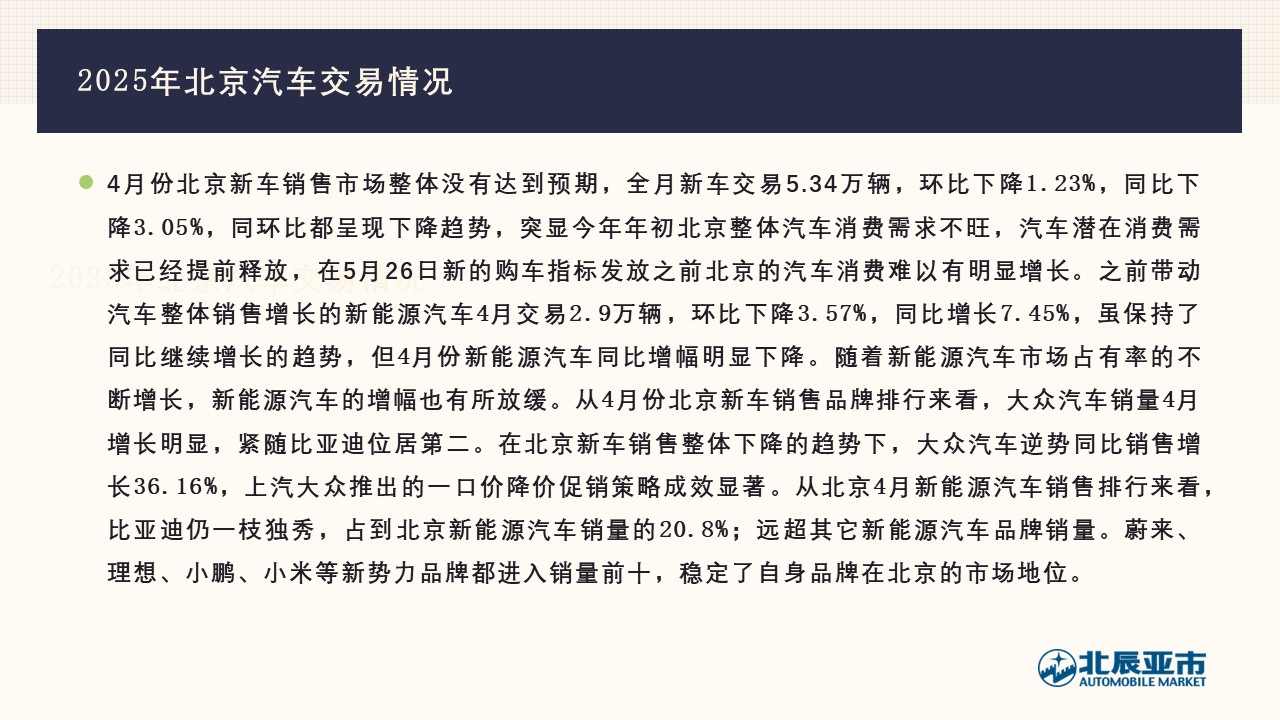 2025年北京汽车交易情况

4月份北京新车销售市场整体没有达到预期，全月新车交易5.34万辆，环比下降1.23%，同比下降3.05%，同环比都呈现下降趋势，突显今年年初北京整体汽车消费需求不旺，汽车潜在消费需求已经提前释放，在5月26日新的购车指标发放之前北京的汽车消费难以有明显增长。之前带动汽车整体销售增长的新能源汽车4月交易2.9万辆，环比下降3.57%，同比增长7.45%，虽保持了同比继续增长的趋势，但4月份新能源汽车同比增幅明显下降。随着新能源汽车市场占有率的不断增长，新能源汽车的增幅也有所放缓。从4月份北京新车销售品牌排行来看，大众汽车销量4月增长明显，紧随比亚迪位居第二。在北京新车销售整体下降的趋势下，大众汽车逆势同比销售增长36.16%，上汽大众推出的一口价降价促销策略成效显著。从北京4月新能源汽车销售排行来看，比亚迪仍一枝独秀，占到北京新能源汽车销量的20.8%；远超其它新能源汽车品牌销量。蔚来、理想、小鹏、小米等新势力品牌都进入销量前十，稳定了自身品牌在北京的市场地位。

北辰亚市
AUTOMOBILE MARKET